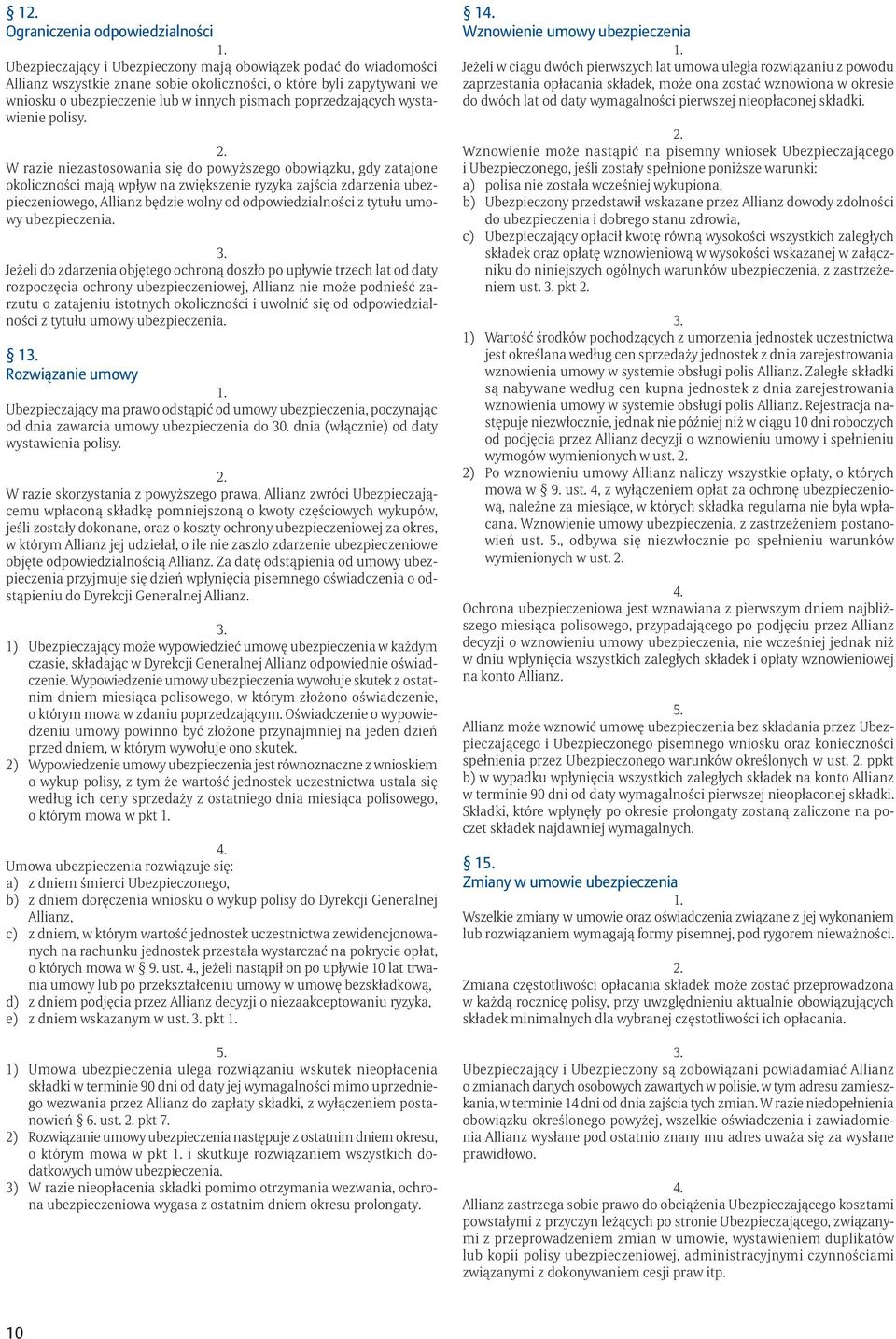 § 12.
Ograniczenia odpowiedzialności

1.
Ubezpieczający i Ubezpieczony mają obowiązek podać do wiadomości Allianz wszystkie znane sobie okoliczności, o które byli zapytywani we wniosku o ubezpieczenie lub w innych pismach poprzedzających wystawienie polisy.

2.
W razie niezastosowania się do powyższego obowiązku, gdy zatajone okoliczności mają wpływ na zwiększenie ryzyka zajścia zdarzenia ubezpieczeniowego, Allianz będzie wolny od odpowiedzialności z tytułu umowy ubezpieczenia.

3.
Jeżeli do zdarzenia objętego ochroną doszło po upływie trzech lat od daty rozpoczęcia ochrony ubezpieczeniowej, Allianz nie może podnieść zarzutu o zatajeniu istotnych okoliczności i uwolnić się od odpowiedzialności z tytułu umowy ubezpieczenia.

§ 13.
Rozwiązanie umowy

1.
Ubezpieczający ma prawo odstąpić od umowy ubezpieczenia, poczynając od dnia zawarcia umowy ubezpieczenia do 30. dnia (włącznie) od daty wystawienia polisy.

2.
W razie skorzystania z powyższego prawa, Allianz zwróci Ubezpieczającemu wpłaconą składkę pomniejszoną o kwoty częściowych wykupów, jeśli zostały dokonane, oraz o koszty ochrony ubezpieczeniowej za okres, w którym Allianz jej udzielał, o ile nie zaszło zdarzenie ubezpieczeniowe objęte odpowiedzialnością Allianz. Za datę odstąpienia od umowy ubezpieczenia przyjmuje się dzień wpłynięcia pisemnego oświadczenia o odstąpieniu do Dyrekcji Generalnej Allianz.

3.
1) Ubezpieczający może wypowiedzieć umowę ubezpieczenia w każdym czasie, składając w Dyrekcji Generalnej Allianz odpowiednie oświadczenie. Wypowiedzenie umowy ubezpieczenia wywołuje skutek z ostatnim dniem miesiąca polisowego, w którym złożono oświadczenie, o którym mowa w zdaniu poprzedzającym. Oświadczenie o wypowiedzeniu umowy powinno być złożone przynajmniej na jeden dzień przed dniem, w którym wywołuje ono skutek.
2) Wypowiedzenie umowy ubezpieczenia jest równoznaczne z wnioskiem o wykup polisy, z tym że wartość jednostek uczestnictwa ustala się według ich ceny sprzedaży z ostatniego dnia miesiąca polisowego, o którym mowa w pkt 1.

4.
Umowa ubezpieczenia rozwiązuje się:
a) z dniem śmierci Ubezpieczonego,
b) z dniem doręczenia wniosku o wykup polisy do Dyrekcji Generalnej Allianz,
c) z dniem, w którym wartość jednostek uczestnictwa zewidencjonowanych na rachunku jednostek przestała wystarczać na pokrycie opłat, o których mowa w § 9. ust. 4., jeżeli nastąpił on po upływie 10 lat trwania umowy lub po przekształceniu umowy w umowę bezskładkową,
d) z dniem podjęcia przez Allianz decyzji o niezaakceptowaniu ryzyka,
e) z dniem wskazanym w ust. 3. pkt 1.

5.
1) Umowa ubezpieczenia ulega rozwiązaniu wskutek nieopłacenia składki w terminie 90 dni od daty jej wymagalności mimo uprzedniego wezwania przez Allianz do zapłaty składki, z wyłączeniem postanowień § 6. ust. 2. pkt 7.
2) Rozwiązanie umowy ubezpieczenia następuje z ostatnim dniem okresu, o którym mowa w pkt 1. i skutkuje rozwiązaniem wszystkich dodatkowych umów ubezpieczenia.
3) W razie nieopłacenia składki pomimo otrzymania wezwania, ochrona ubezpieczeniowa wygasa z ostatnim dniem okresu prolongaty.

§ 14.
Wznowienie umowy ubezpieczenia

1.
Jeżeli w ciągu dwóch pierwszych lat umowa uległa rozwiązaniu z powodu zaprzestania opłacania składek, może ona zostać wznowiona w okresie do dwóch lat od daty wymagalności pierwszej nieopłaconej składki.

2.
Wznowienie może nastąpić na pisemny wniosek Ubezpieczającego i Ubezpieczonego, jeśli zostały spełnione poniższe warunki:
a) polisa nie została wcześniej wykupiona,
b) Ubezpieczony przedstawił wskazane przez Allianz dowody zdolności do ubezpieczenia i dobrego stanu zdrowia,
c) Ubezpieczający opłacił kwotę równą wysokości wszystkich zaległych składek oraz opłatę wznowieniową w wysokości wskazanej w załączniku do niniejszych ogólnych warunków ubezpieczenia, z zastrzeżeniem ust. 3. pkt 2.

3.
1) Wartość środków pochodzących z umorzenia jednostek uczestnictwa jest określana według cen sprzedaży jednostek z dnia zarejestrowania wznowienia umowy w systemie obsługi polis Allianz. Zaległe składki są nabywane według cen kupna jednostek z dnia zarejestrowania wznowienia umowy w systemie obsługi polis Allianz. Rejestracja następuje niezwłocznie, jednak nie później niż w ciągu 10 dni roboczych od podjęcia przez Allianz decyzji o wznowieniu umowy i spełnieniu wymogów wymienionych w ust. 2.
2) Po wznowieniu umowy Allianz naliczy wszystkie opłaty, o których mowa w § 9. ust. 4, z wyłączeniem opłat za ochronę ubezpieczeniową, należne za miesiące, w których składka regularna nie była wpłacana. Wznowienie umowy ubezpieczenia, z zastrzeżeniem postanowień ust. 5., odbywa się niezwłocznie po spełnieniu warunków wymienionych w ust. 2.

4.
Ochrona ubezpieczeniowa jest wznawiana z pierwszym dniem najbliższego miesiąca polisowego, przypadającego po podjęciu przez Allianz decyzji o wznowieniu umowy ubezpieczenia, nie wcześniej jednak niż w dniu wpłynięcia wszystkich zaległych składek i opłaty wznowieniowej na konto Allianz.

5.
Allianz może wznowić umowę ubezpieczenia bez składania przez Ubezpieczającego i Ubezpieczonego pisemnego wniosku oraz konieczności spełnienia przez Ubezpieczonego warunków określonych w ust. 2. ppkt b) w wypadku wpłynięcia wszystkich zaległych składek na konto Allianz w terminie 90 dni od daty wymagalności pierwszej nieopłaconej składki. Składki, które wpłynęły po okresie prolongaty zostaną zaliczone na poczet składek najdawniej wymagalnych.

§ 15.
Zmiany w umowie ubezpieczenia

1.
Wszelkie zmiany w umowie oraz oświadczenia związane z jej wykonaniem lub rozwiązaniem wymagają formy pisemnej, pod rygorem nieważności.

2.
Zmiana częstotliwości opłacania składek może zostać przeprowadzona w każdą rocznicę polisy, przy uwzględnieniu aktualnie obowiązujących składek minimalnych dla wybranej częstotliwości ich opłacania.

3.
Ubezpieczający i Ubezpieczony są zobowiązani powiadamiać Allianz o zmianach danych osobowych zawartych w polisie, w tym adresu zamieszkania, w terminie 14 dni od dnia zajścia tych zmian. W razie niedopełnienia obowiązku określonego powyżej, wszelkie oświadczenia i zawiadomienia Allianz wysłane pod ostatnio znany mu adres uważa się za wysłane prawidłowo.

4.
Allianz zastrzega sobie prawo do obciążenia Ubezpieczającego kosztami powstałymi z przyczyn leżących po stronie Ubezpieczającego, związanymi z przeprowadzeniem zmian w umowie, wystawieniem duplikatów lub kopii polisy ubezpieczeniowej, administracyjnymi czynnościami związanymi z dokonywaniem cesji praw itp.

10